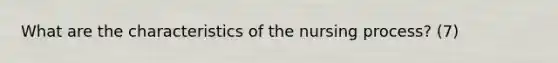 What are the characteristics of the nursing process? (7)